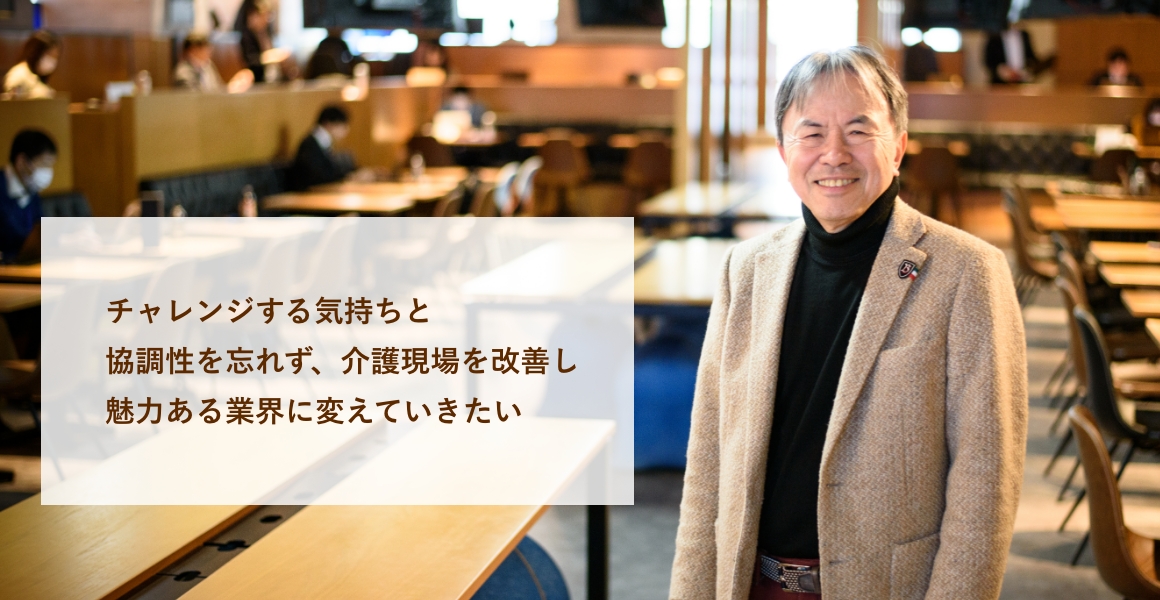 チャレンジする気持ちと
協調性を忘れず、介護現場を改善し
魅力ある業界に変えていきたい